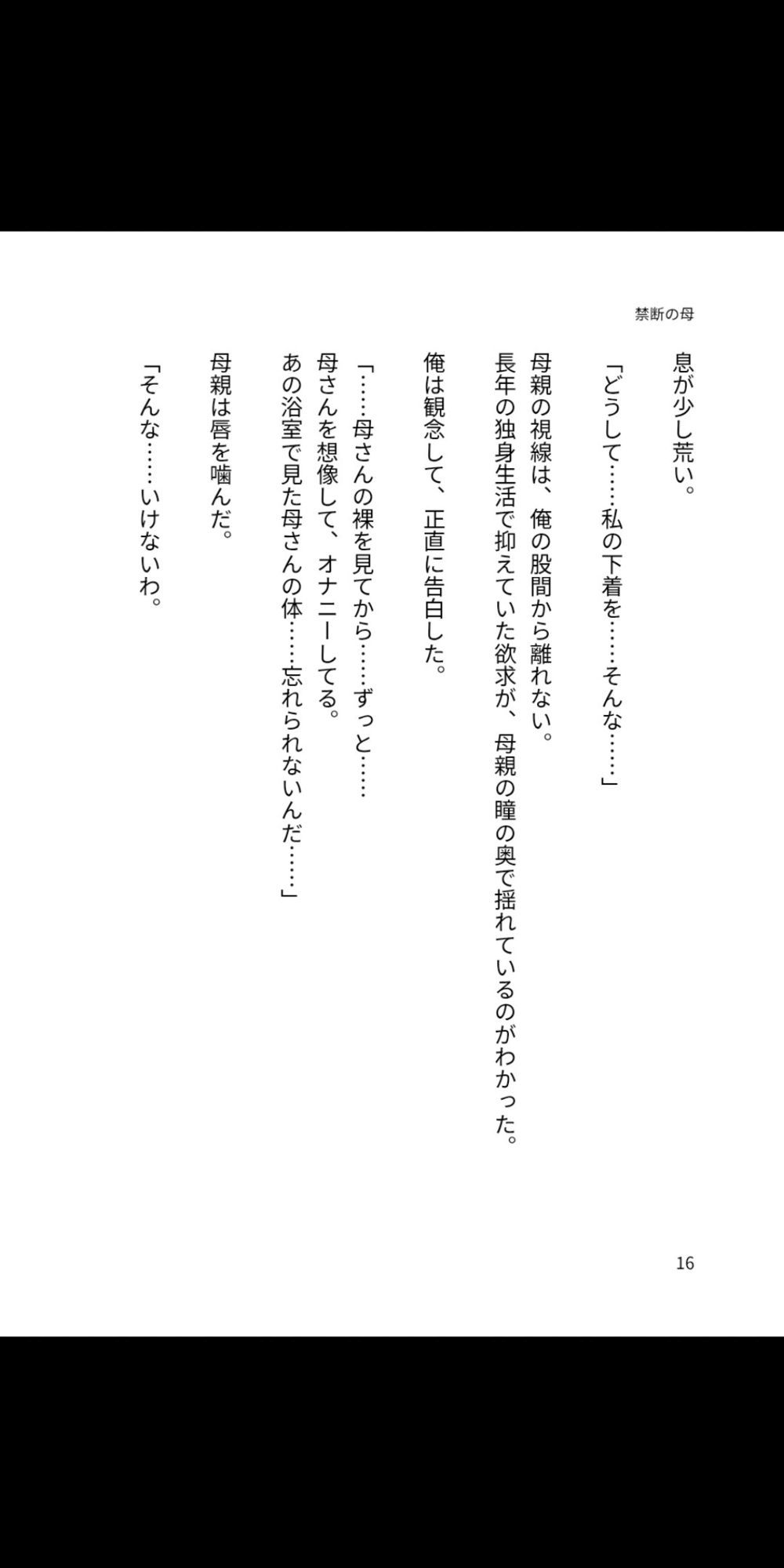 禁断の母

息が少し荒い。

「どうして……私の下着を……そんな……」

母親の視線は、俺の股間から離れない。
長年の独身生活で抑えていた欲求が、母親の瞳の奥で揺れているのがわかった。

俺は観念して、正直に告白した。

「……母さんの裸を見てから……ずっと……
母さんを想像して、オナニーしてる。
あの浴室で見た母さんの体……忘れられないんだ……」

母親は唇を噛んだ。

「そんな……いけないわ。

16